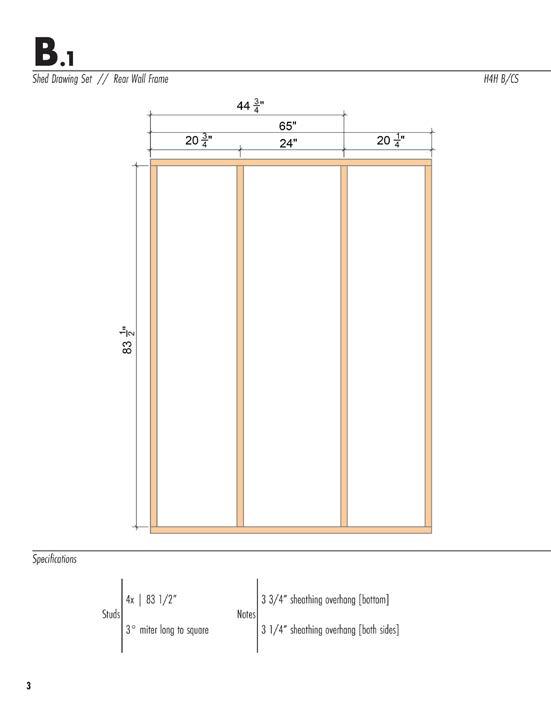 B.1

Shed Drawing Set // Rear Wall Frame

H4H B/CS

$44\frac{3}{4}$"

65"

$20\frac{3}{4}$"

24"

$20\frac{1}{4}$"

$83\frac{1}{2}$"

Specifications

Studs

4x | 83 1/2"

3° miter long to square

Notes

3 3/4" sheathing overhang [bottom]

3 1/4" sheathing overhang [both sides]

3